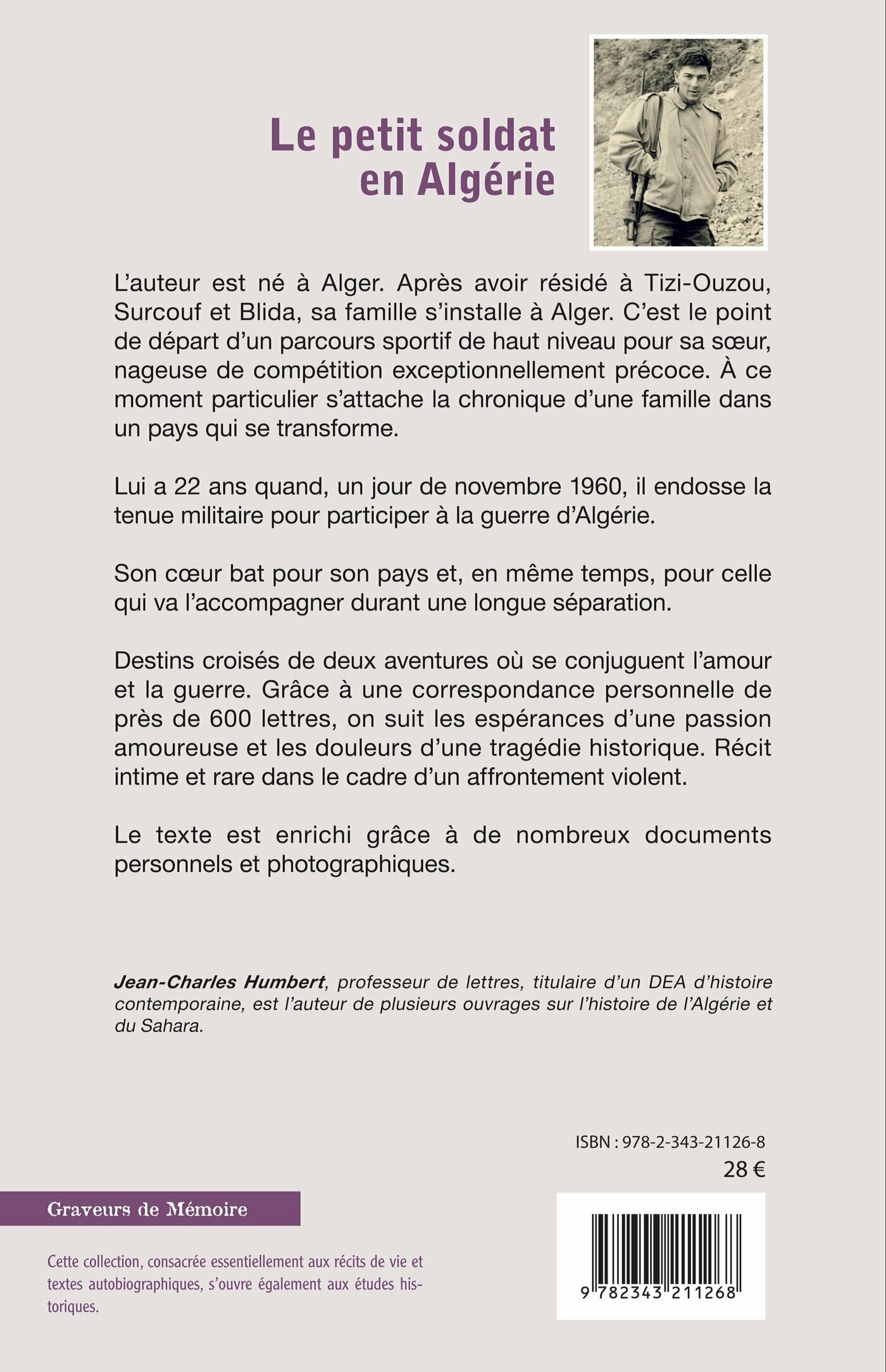 Le petit soldat en Algérie

L'auteur est né à Alger. Après avoir résidé à Tizi-Ouzou, Surcouf et Blida, sa famille s'installe à Alger. C'est le point de départ d'un parcours sportif de haut niveau pour sa sœur, nageuse de compétition exceptionnellement précoce. À ce moment particulier s'attache la chronique d'une famille dans un pays qui se transforme.

Lui a 22 ans quand, un jour de novembre 1960, il endosse la tenue militaire pour participer à la guerre d'Algérie.

Son cœur bat pour son pays et, en même temps, pour celle qui va l'accompagner durant une longue séparation.

Destins croisés de deux aventures où se conjuguent l'amour et la guerre. Grâce à une correspondance personnelle de près de 600 lettres, on suit les espérances d'une passion amoureuse et les douleurs d'une tragédie historique. Récit intime et rare dans le cadre d'un affrontement violent.

Le texte est enrichi grâce à de nombreux documents personnels et photographiques.

Jean-Charles Humbert, professeur de lettres, titulaire d'un DEA d'histoire contemporaine, est l'auteur de plusieurs ouvrages sur l'histoire de l'Algérie et du Sahara.

ISBN : 978-2-343-21126-8
28 €

Graveurs de Mémoire

Cette collection, consacrée essentiellement aux récits de vie et textes autobiographiques, s'ouvre également aux études historiques.

9 782343 211268